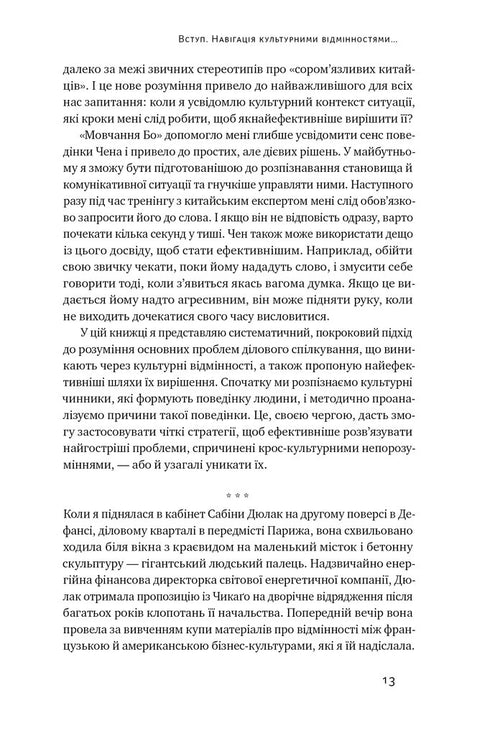 Вступ. Навігація культурними відмінностями...

далеко за межі звичних стереотипів про «сором'язливих китайців». І це нове розуміння привело до найважливішого для всіх нас запитання: коли я усвідомлю культурний контекст ситуації, які кроки мені слід робити, щоб якнайефективніше вирішити її?

«Мовчання Бо» допомогло мені глибше усвідомити сенс поведінки Чена і привело до простих, але дієвих рішень. У майбутньому я зможу бути підготованішою до розпізнавання становища й комунікативної ситуації та гнучкіше управляти ними. Наступного разу під час тренінгу з китайським експертом мені слід обов'язково запросити його до слова. І якщо він не відповість одразу, варто почекати кілька секунд у тиші. Чен також може використати дещо із цього досвіду, щоб стати ефективнішим. Наприклад, обійти свою звичку чекати, поки йому нададуть слово, і змусити себе говорити тоді, коли з'явиться якась вагома думка. Якщо це видається йому надто агресивним, він може підняти руку, коли не виходить дочекатися свого часу висловитися.

У цій книжці я представляю систематичний, покроковий підхід до розуміння основних проблем ділового спілкування, що виникають через культурні відмінності, а також пропоную найефективніші шляхи їх вирішення. Спочатку ми розпізнаємо культурні чинники, які формують поведінку людини, і методично проаналізуємо причини такої поведінки. Це, своєю чергою, дасть змогу застосовувати чіткі стратегії, щоб ефективніше розв'язувати найгостріші проблеми, спричинені крос-культурними непорозуміннями, — або й узагалі уникати їх.

* * *

Коли я піднялася в кабінет Сабіни Дюлак на другому поверсі в Дефансі, діловому кварталі в передмісті Парижа, вона схвильовано ходила біля вікна з краєвидом на маленький місток і бетонну скульптуру — гігантський людський палець. Надзвичайно енергійна фінансова директорка світової енергетичної компанії, Дюлак отримала пропозицію із Чикаго на дворічне відрядження після багатьох років клопотань її начальства. Попередній вечір вона провела за вивченням купи матеріалів про відмінності між французькою й американською бізнес-культурами, які я їй надіслала.

13